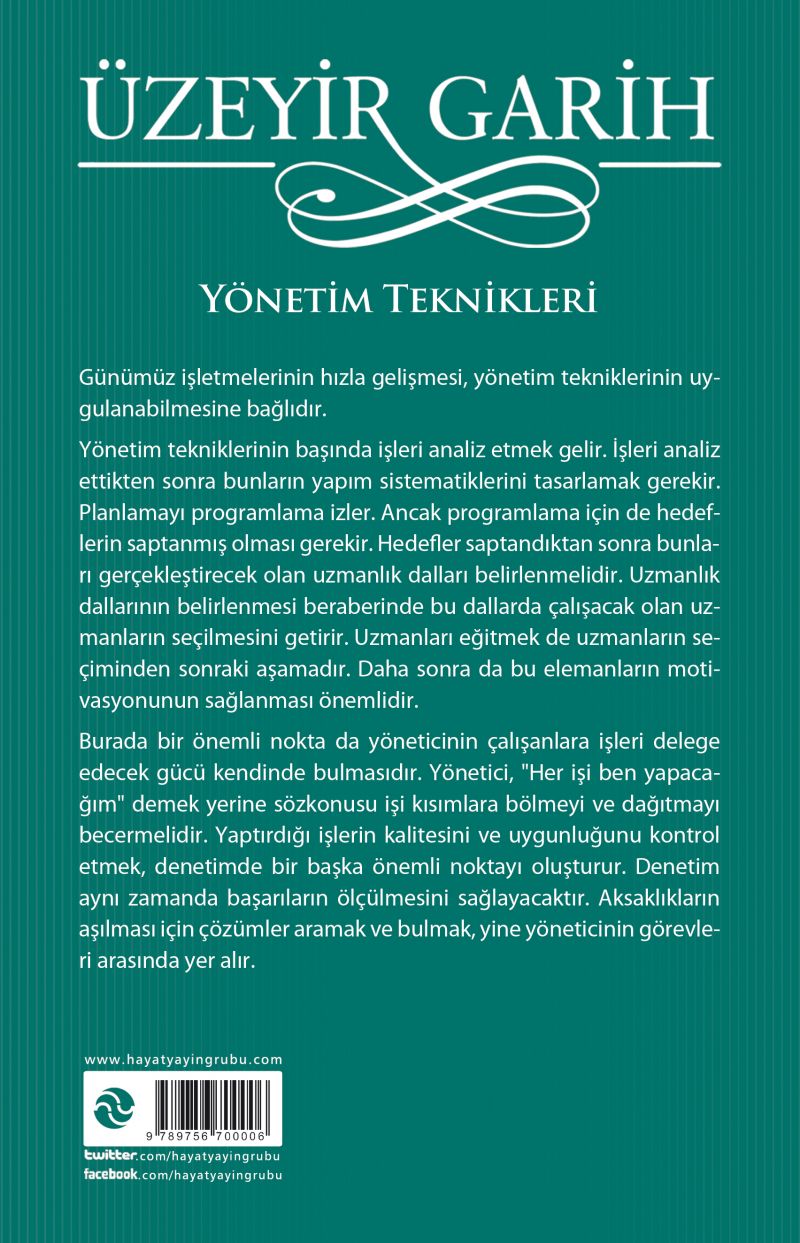 ÜZEYİR GARİH

YÖNETİM TEKNİKLERİ

Günümüz işletmelerinin hızla gelişmesi, yönetim tekniklerinin uygulanabilmesine bağlıdır.

Yönetim tekniklerinin başında işleri analiz etmek gelir. İşleri analiz ettikten sonra bunların yapım sistematiklerini tasarlamak gerekir. Planlamayı programlama izler. Ancak programlama için de hedeflerin saptanmış olması gerekir. Hedefler saptandıktan sonra bunları gerçekleştirecek olan uzmanlık dalları belirlenmelidir. Uzmanlık dallarının belirlenmesi beraberinde bu dallarda çalışacak olan uzmanların seçilmesini getirir. Uzmanları eğitmek de uzmanların seçiminden sonraki aşamadır. Daha sonra da bu elemanların motivasyonunun sağlanması önemlidir.

Burada bir önemli nokta da yöneticinin çalışanlara işleri delege edecek gücü kendinde bulmasıdır. Yönetici, "Her işi ben yapacağım" demek yerine sözkonusu işi kısımlara bölmeyi ve dağıtmayı becermelidir. Yaptırdığı işlerin kalitesini ve uygunluğunu kontrol etmek, denetimde bir başka önemli noktayı oluşturur. Denetim aynı zamanda başarıların ölçülmesini sağlayacaktır. Aksaklıkların aşılması için çözümler aramak ve bulmak, yine yöneticinin görevleri arasında yer alır.

www.hayatyayingrubu.com

9 789756 700006

twitter.com/hayatyayingrubu
facebook.com/hayatyayingrubu